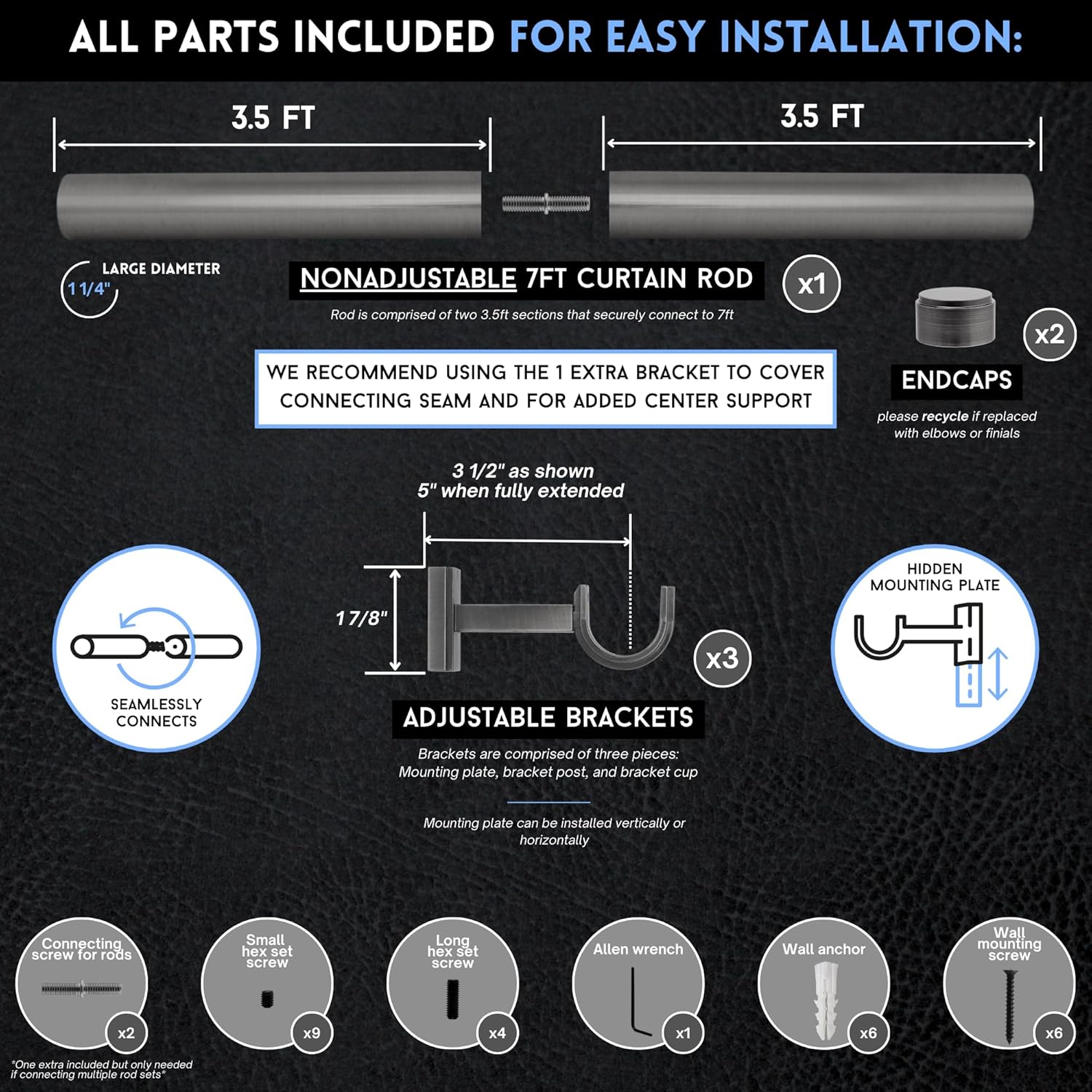 ALL PARTS INCLUDED FOR EASY INSTALLATION:

3.5 FT

3.5 FT

LARGE DIAMETER

1 1/4"

NONADJUSTABLE 7FT CURTAIN ROD

x1

Rod is comprised of two 3.5ft sections that securely connect to 7ft

x2

ENDCAPS

please recycle if replaced with elbows or finials

WE RECOMMEND USING THE 1 EXTRA BRACKET TO COVER CONNECTING SEAM AND FOR ADDED CENTER SUPPORT

3 1/2" as shown
5" when fully extended

1 7/8"

x3

SEAMLESSLY CONNECTS

HIDDEN MOUNTING PLATE

ADJUSTABLE BRACKETS

Brackets are comprised of three pieces: Mounting plate, bracket post, and bracket cup

Mounting plate can be installed vertically or horizontally

Connecting screw for rods

x2

Small hex set screw

x9

Long hex set screw

x4

Allen wrench

x1

Wall anchor

x6

Wall mounting screw

x6

*One extra included but only needed if connecting multiple rod sets*